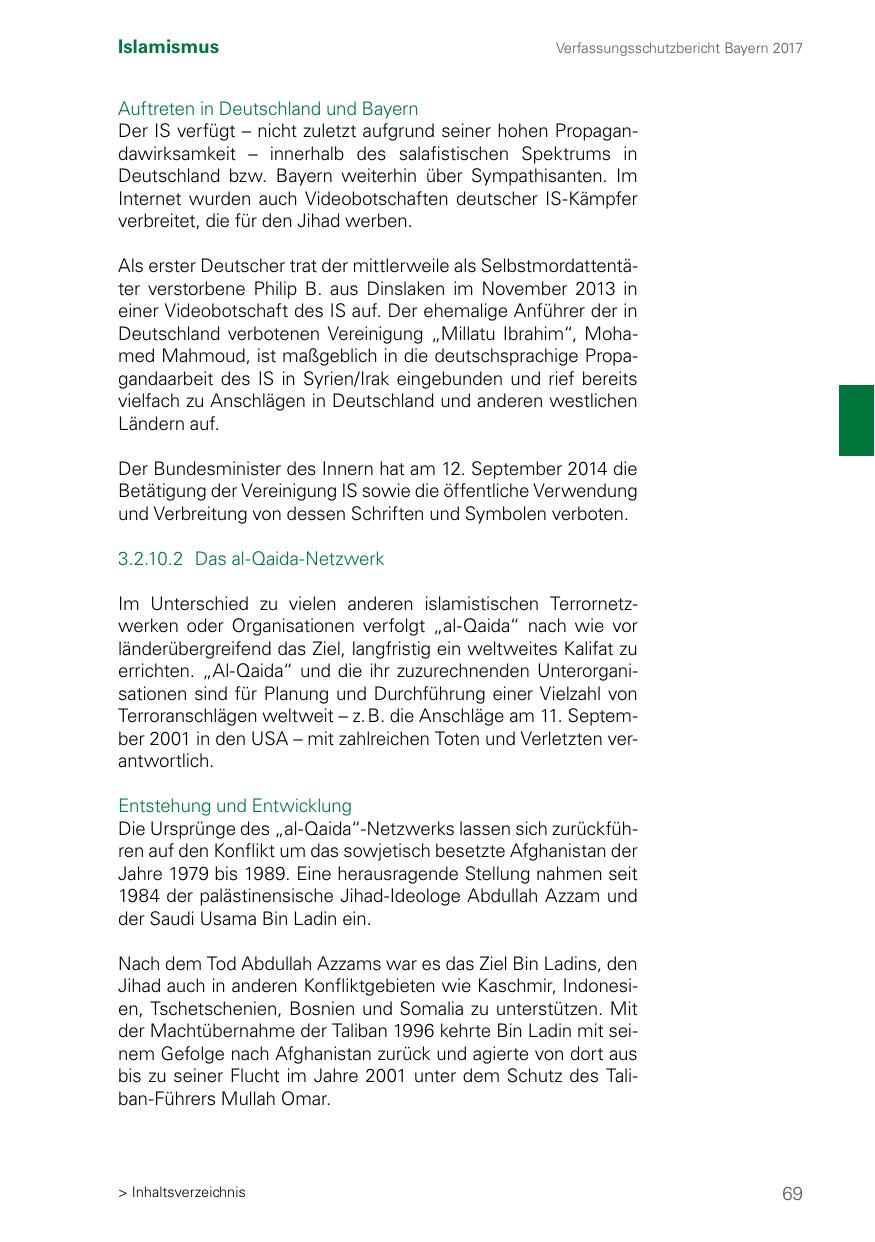 Islamismus

Verfassungsschutzbericht Bayern 2017

Auftreten in Deutschland und Bayern
Der IS verfügt – nicht zuletzt aufgrund seiner hohen Propagandawirksamkeit – innerhalb des salafistischen Spektrums in Deutschland bzw. Bayern weiterhin über Sympathisanten. Im Internet wurden auch Videobotschaften deutscher IS-Kämpfer verbreitet, die für den Jihad werben.

Als erster Deutscher trat der mittlerweile als Selbstmordattentäter verstorbene Philip B. aus Dinslaken im November 2013 in einer Videobotschaft des IS auf. Der ehemalige Anführer der in Deutschland verbotenen Vereinigung „Millatu Ibrahim“, Mohamed Mahmoud, ist maßgeblich in die deutschsprachige Propagandaarbeit des IS in Syrien/Irak eingebunden und rief bereits vielfach zu Anschlägen in Deutschland und anderen westlichen Ländern auf.

Der Bundesminister des Innern hat am 12. September 2014 die Betätigung der Vereinigung IS sowie die öffentliche Verwendung und Verbreitung von dessen Schriften und Symbolen verboten.

3.2.10.2 Das al-Qaida-Netzwerk

Im Unterschied zu vielen anderen islamistischen Terrornetzwerken oder Organisationen verfolgt „al-Qaida“ nach wie vor länderübergreifend das Ziel, langfristig ein weltweites Kalifat zu errichten. „Al-Qaida“ und die ihr zuzurechnenden Unterorganisationen sind für Planung und Durchführung einer Vielzahl von Terroranschlägen weltweit – z. B. die Anschläge am 11. September 2001 in den USA – mit zahlreichen Toten und Verletzten verantwortlich.

Entstehung und Entwicklung
Die Ursprünge des „al-Qaida“-Netzwerks lassen sich zurückführen auf den Konflikt um das sowjetisch besetzte Afghanistan der Jahre 1979 bis 1989. Eine herausragende Stellung nahmen seit 1984 der palästinensische Jihad-Ideologe Abdullah Azzam und der Saudi Usama Bin Ladin ein.

Nach dem Tod Abdullah Azzams war es das Ziel Bin Ladins, den Jihad auch in anderen Konfliktgebieten wie Kaschmir, Indonesien, Tschetschenien, Bosnien und Somalia zu unterstützen. Mit der Machtübernahme der Taliban 1996 kehrte Bin Ladin mit seinem Gefolge nach Afghanistan zurück und agierte von dort aus bis zu seiner Flucht im Jahre 2001 unter dem Schutz des Taliban-Führers Mullah Omar.

> Inhaltsverzeichnis

69